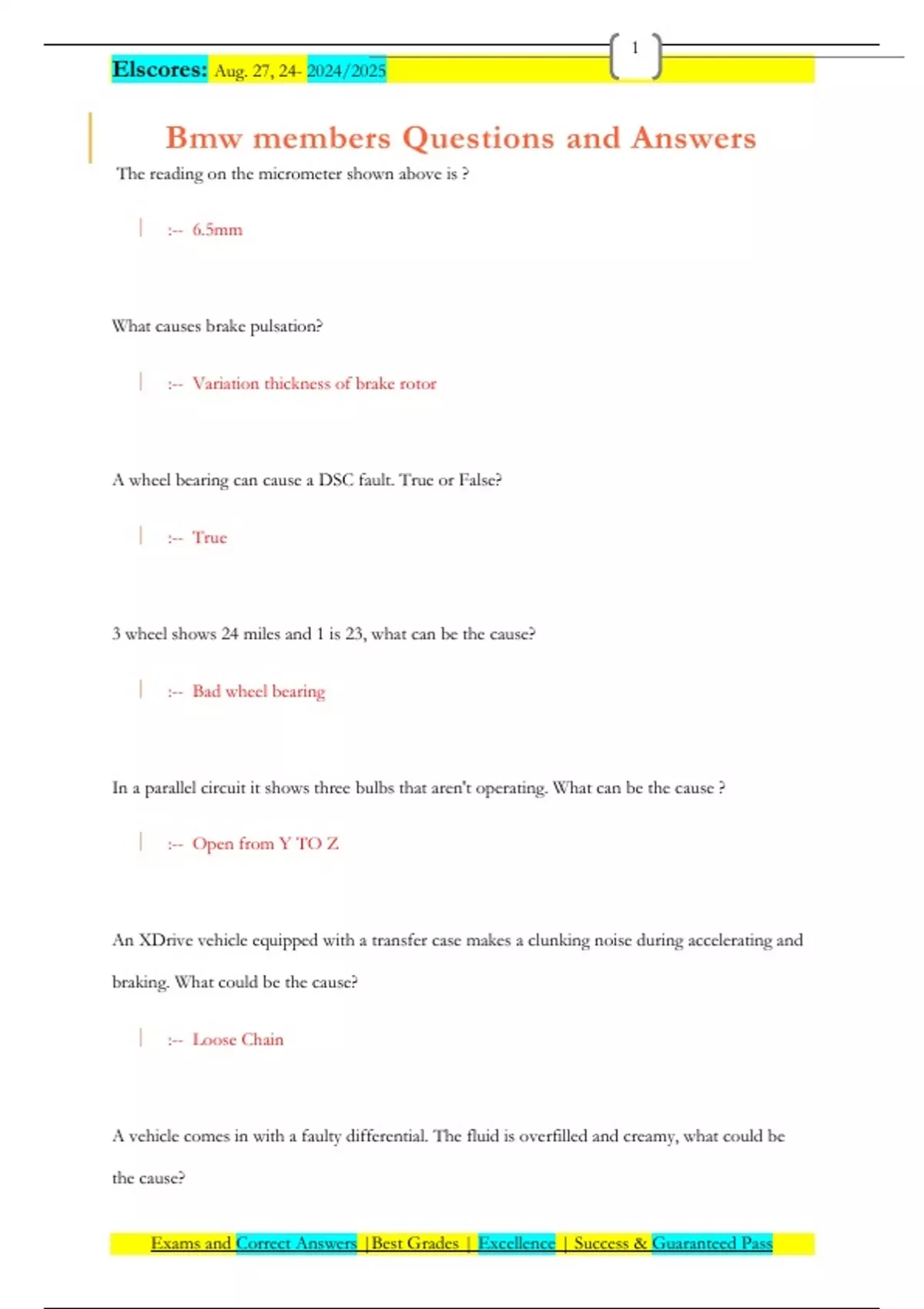 1

Elscores: Aug. 27, 24- 2024/2025

Bmw members Questions and Answers

The reading on the micrometer shown above is ?

:-- 6.5mm

What causes brake pulsation?

:-- Variation thickness of brake rotor

A wheel bearing can cause a DSC fault. True or False?

:-- True

3 wheel shows 24 miles and 1 is 23, what can be the cause?

:-- Bad wheel bearing

In a parallel circuit it shows three bulbs that aren't operating. What can be the cause ?

:-- Open from Y TO Z

An XDrive vehicle equipped with a transfer case makes a clunking noise during accelerating and braking. What could be the cause?

:-- Loose Chain

A vehicle comes in with a faulty differential. The fluid is overfilled and creamy, what could be the cause?

Exams and Correct Answers |Best Grades | Excellence | Success & Guaranteed Pass